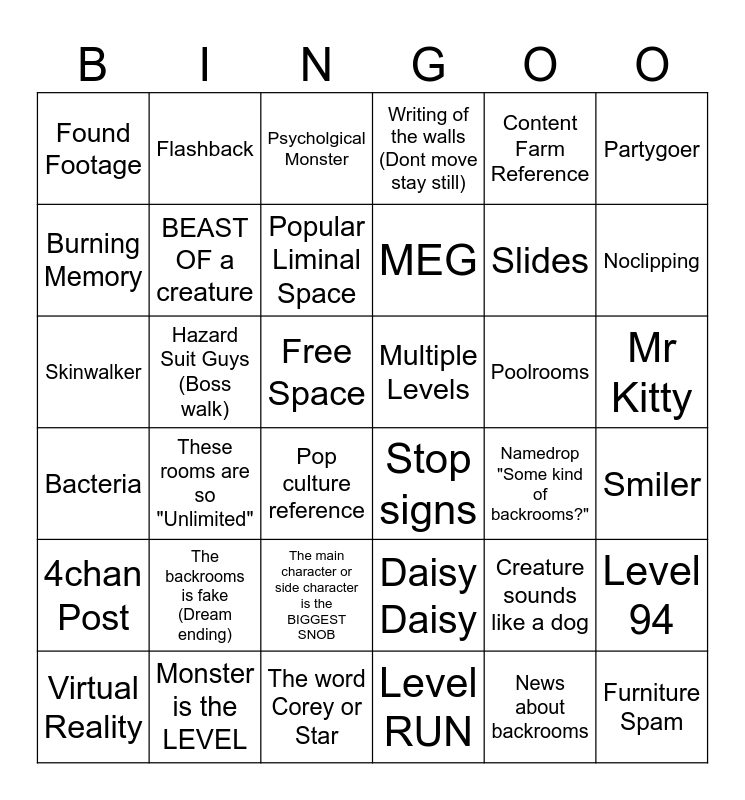 | B | I | N | G | O | O |
|---|---|---|---|---|---|
| Found Footage | Flashback | Psycholgical Monster | Writing of the walls (Dont move stay still) | Content Farm Reference | Partygoer |
| Burning Memory | BEAST OF a creature | Popular Liminal Space | MEG | Slides | Noclipping |
| Skinwalker | Hazard Suit Guys (Boss walk) | Free Space | Multiple Levels | Poolrooms | Mr Kitty |
| Bacteria | These rooms are so "Unlimited" | Pop culture reference | Stop signs | Namedrop "Some kind of backrooms?" | Smiler |
| 4chan Post | The backrooms is fake (Dream ending) | The main character or side character is the BIGGEST SNOB | Daisy Daisy | Creature sounds like a dog | Level 94 |
| Virtual Reality | Monster is the LEVEL | The word Corey or Star | Level RUN | News about backrooms | Furniture Spam |